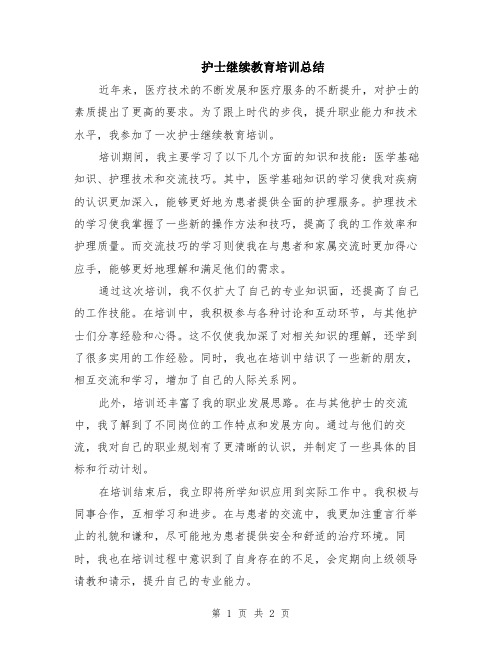 护士继续教育培训总结

近年来，医疗技术的不断发展和医疗服务的不断提升，对护士的素质提出了更高的要求。为了跟上时代的步伐，提升职业能力和技术水平，我参加了一次护士继续教育培训。

培训期间，我主要学习了以下几个方面的知识和技能：医学基础知识、护理技术和交流技巧。其中，医学基础知识的学习使我对疾病的认识更加深入，能够更好地为患者提供全面的护理服务。护理技术的学习使我掌握了一些新的操作方法和技巧，提高了我的工作效率和护理质量。而交流技巧的学习则使我在与患者和家属交流时更加得心应手，能够更好地理解和满足他们的需求。

通过这次培训，我不仅扩大了自己的专业知识面，还提高了自己的工作技能。在培训中，我积极参与各种讨论和互动环节，与其他护士们分享经验和心得。这不仅使我加深了对相关知识的理解，还学到了很多实用的工作经验。同时，我也在培训中结识了一些新的朋友，相互交流和学习，增加了自己的人际关系网。

此外，培训还丰富了我的职业发展思路。在与其他护士的交流中，我了解到了不同岗位的工作特点和发展方向。通过与他们的交流，我对自己的职业规划有了更清晰的认识，并制定了一些具体的目标和行动计划。

在培训结束后，我立即将所学知识应用到实际工作中。我积极与同事合作，互相学习和进步。在与患者的交流中，我更加注重言行举止的礼貌和谦和，尽可能地为患者提供安全和舒适的治疗环境。同时，我也在培训过程中意识到了自身存在的不足，会定期向上级领导请教和请示，提升自己的专业能力。

第 1 页 共 2 页